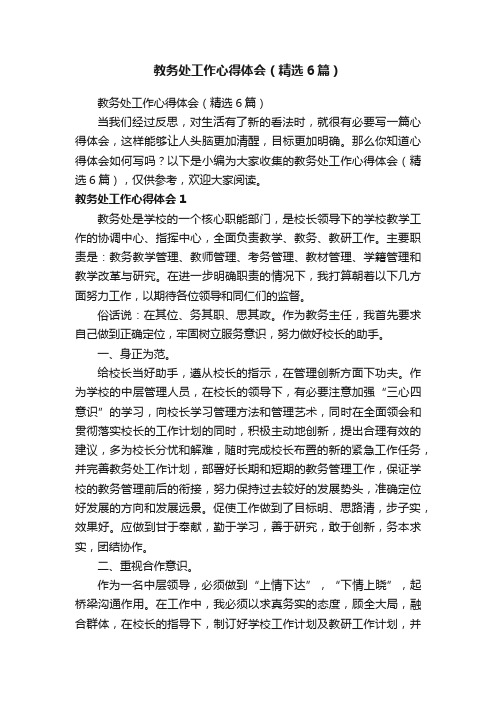 教务处工作心得体会（精选6篇）

教务处工作心得体会（精选6篇）

当我们经过反思，对生活有了新的看法时，就很有必要写一篇心得体会，这样能够让人头脑更加清醒，目标更加明确。那么你知道心得体会如何写吗？以下是小编为大家收集的教务处工作心得体会（精选6篇），仅供参考，欢迎大家阅读。

教务处工作心得体会1

教务处是学校的一个核心职能部门，是校长领导下的学校教学工作的协调中心、指挥中心，全面负责教学、教务、教研工作。主要职责是：教务教学管理、教师管理、考务管理、教材管理、学籍管理和教学改革与研究。在进一步明确职责的情况下，我打算朝着以下几方面努力工作，以期待各位领导和同仁们的监督。

俗话说：在其位、务其职、思其政。作为教务主任，我首先要求自己做到正确定位，牢固树立服务意识，努力做好校长的助手。

一、身正为范。

给校长当好助手，遵从校长的指示，在管理创新方面下功夫。作为学校的中层管理人员，在校长的领导下，有必要注意加强“三心四意识”的学习，向校长学习管理方法和管理艺术，同时在全面领会和贯彻落实校长的工作计划的同时，积极主动地创新，提出合理有效的建议，多为校长分忧和解难，随时完成校长布置的新的紧急工作任务，并完善教务处工作计划，部署好长期和短期的教务管理工作，保证学校的教务管理前后的衔接，努力保持过去较好的发展势头，准确定位好发展的方向和发展远景。促使工作做到了目标明、思路清，步子实，效果好。应做到甘于奉献，勤于学习，善于研究，敢于创新，务本求实，团结协作。

二、重视合作意识。

作为一名中层领导，必须做到“上情下达”，“下情上晓”，起桥梁沟通作用。在工作中，我必须以求真务实的态度，顾全大局，融合群体，在校长的指导下，制订好学校工作计划及教研工作计划，并